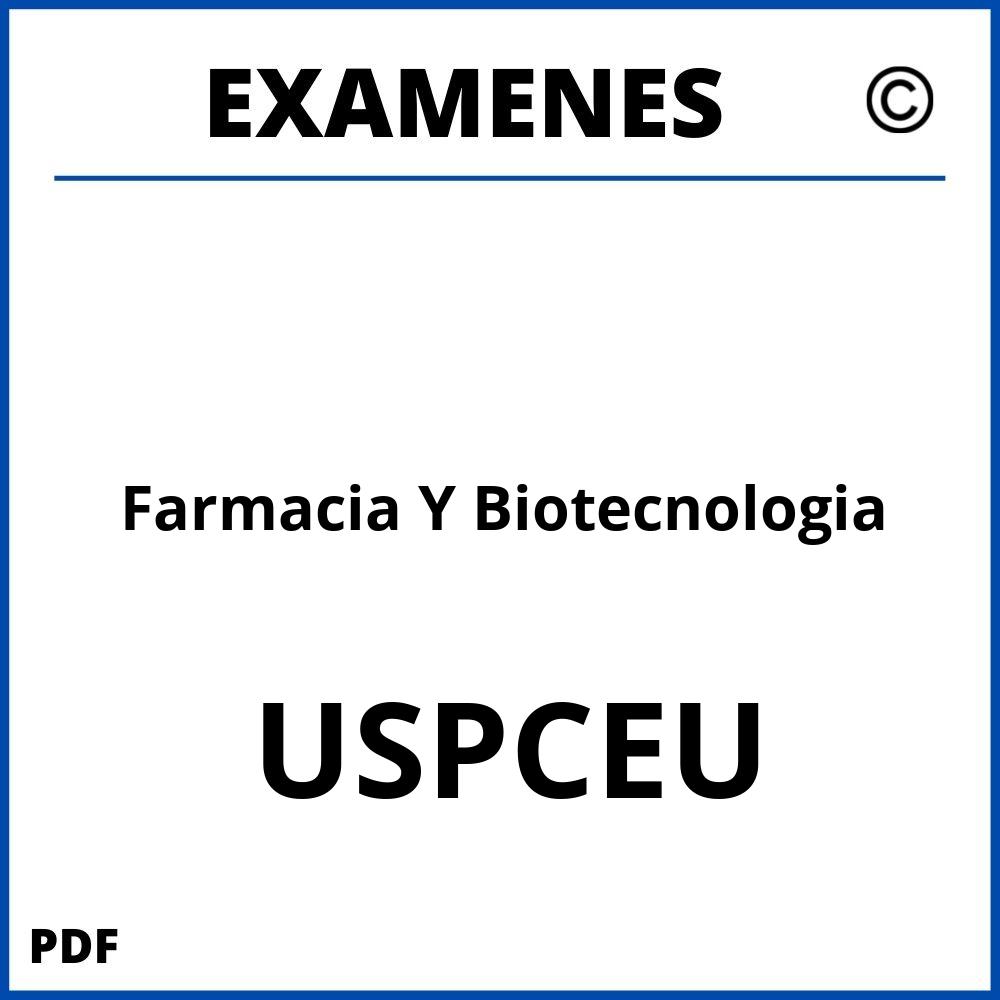 EXAMENES ©

Farmacia Y Biotecnologia

USPCEU

PDF